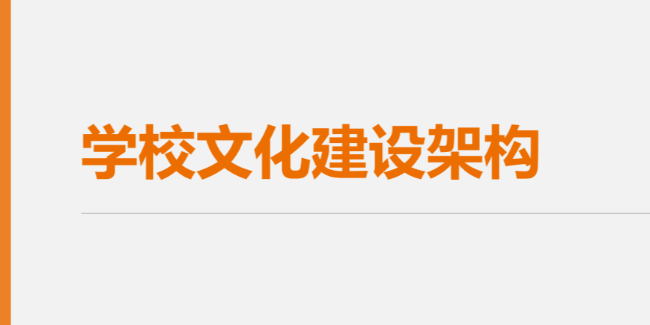 学校文化建设架构